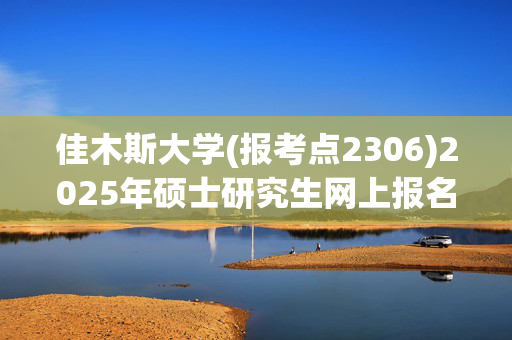 佳木斯大学(报考点2306)2025年硕士研究生网上报名